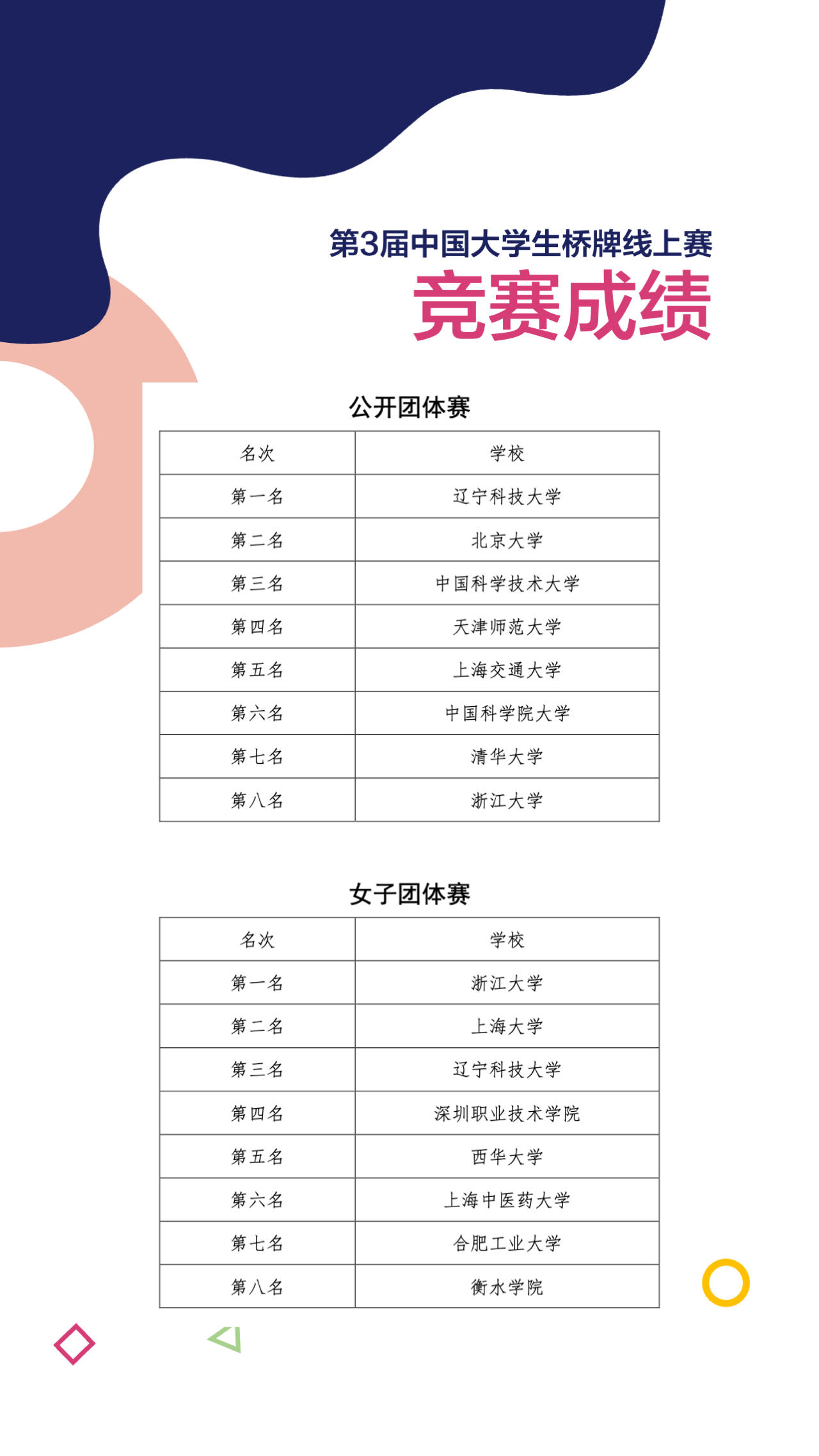 第3届中国大学生桥牌线上赛
竞赛成绩

公开团体赛

| 名次 | 学校 |
|---|---|
| 第一名 | 辽宁科技大学 |
| 第二名 | 北京大学 |
| 第三名 | 中国科学技术大学 |
| 第四名 | 天津师范大学 |
| 第五名 | 上海交通大学 |
| 第六名 | 中国科学院大学 |
| 第七名 | 清华大学 |
| 第八名 | 浙江大学 |

女子团体赛

| 名次 | 学校 |
|---|---|
| 第一名 | 浙江大学 |
| 第二名 | 上海大学 |
| 第三名 | 辽宁科技大学 |
| 第四名 | 深圳职业技术学院 |
| 第五名 | 西华大学 |
| 第六名 | 上海中医药大学 |
| 第七名 | 合肥工业大学 |
| 第八名 | 衡水学院 |